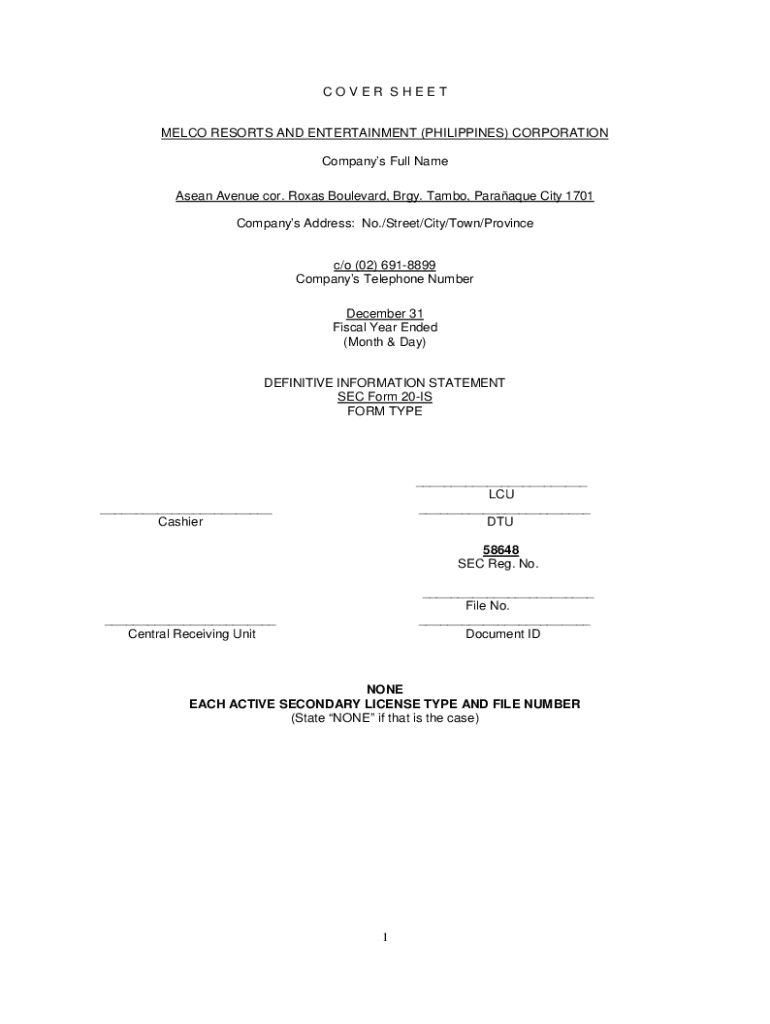 C O V E R S H E E T

MELCO RESORTS AND ENTERTAINMENT (PHILIPPINES) CORPORATION

Company's Full Name

Asean Avenue cor. Roxas Boulevard, Brgy. Tambo, Parañaque City 1701

Company's Address: No./Street/City/Town/Province

c/o (02) 691-8899
Company's Telephone Number

December 31
Fiscal Year Ended
(Month & Day)

DEFINITIVE INFORMATION STATEMENT
SEC Form 20-IS
FORM TYPE

LCU

Cashier

DTU

58648
SEC Reg. No.

File No.

Central Receiving Unit

Document ID

NONE
EACH ACTIVE SECONDARY LICENSE TYPE AND FILE NUMBER
(State "NONE" if that is the case)

1